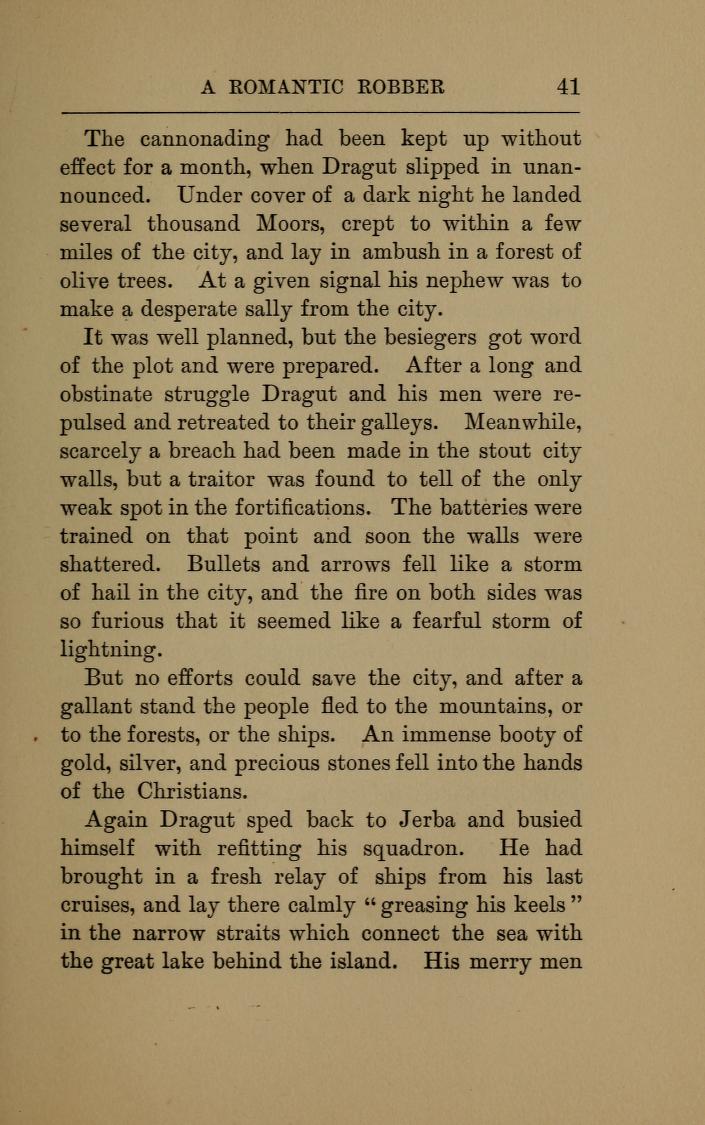 A ROMANTIC ROBBER 41

The cannonading had been kept up without effect for a month, when Dragut slipped in unannounced. Under cover of a dark night he landed several thousand Moors, crept to within a few miles of the city, and lay in ambush in a forest of olive trees. At a given signal his nephew was to make a desperate sally from the city.

It was well planned, but the besiegers got word of the plot and were prepared. After a long and obstinate struggle Dragut and his men were repulsed and retreated to their galleys. Meanwhile, scarcely a breach had been made in the stout city walls, but a traitor was found to tell of the only weak spot in the fortifications. The batteries were trained on that point and soon the walls were shattered. Bullets and arrows fell like a storm of hail in the city, and the fire on both sides was so furious that it seemed like a fearful storm of lightning.

But no efforts could save the city, and after a gallant stand the people fled to the mountains, or to the forests, or the ships. An immense booty of gold, silver, and precious stones fell into the hands of the Christians.

Again Dragut sped back to Jerba and busied himself with refitting his squadron. He had brought in a fresh relay of ships from his last cruises, and lay there calmly "greasing his keels" in the narrow straits which connect the sea with the great lake behind the island. His merry men